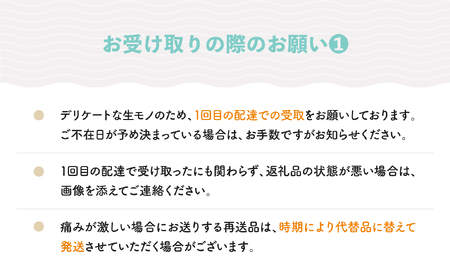 お受け取りの際のお願い❶

デリケートな生モノのため、1回目の配達での受取をお願いしております。ご不在日が予め決まっている場合は、お手数ですがお知らせください。

1回目の配達で受け取ったにも関わらず、返礼品の状態が悪い場合は、画像を添えてご連絡ください。

痛みが激しい場合にお送りする再送品は、時期により代替品に替えて発送させていただく場合がございます。